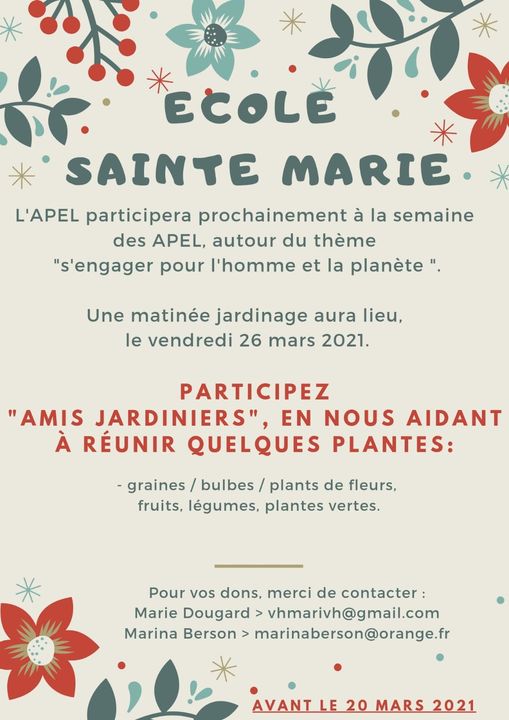 ECOLE
SAINTE MARIE

L'APEL participera prochainement à la semaine des APEL, autour du thème "s'engager pour l'homme et la planète ".

Une matinée jardinage aura lieu, le vendredi 26 mars 2021.

PARTICIPEZ
"AMIS JARDINIERS", EN NOUS AIDANT À RÉUNIR QUELQUES PLANTES:

- graines / bulbes / plants de fleurs, fruits, légumes, plantes vertes.

Pour vos dons, merci de contacter :
Marie Dougard > vhmarivh@gmail.com
Marina Berson > marinaberson@orange.fr

AVANT LE 20 MARS 2021